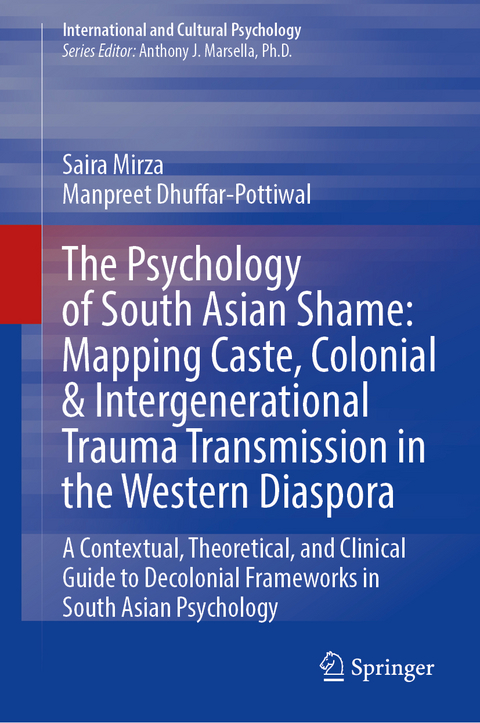 International and Cultural Psychology
Series Editor: Anthony J. Marsella, Ph.D.

Saira Mirza
Manpreet Dhuffar-Pottiwal

The Psychology of South Asian Shame: Mapping Caste, Colonial & Intergenerational Trauma Transmission in the Western Diaspora

A Contextual, Theoretical, and Clinical Guide to Decolonial Frameworks in South Asian Psychology

Springer